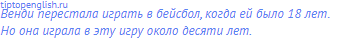 tiptopenglish.ru
Венди перестала играть в бейсбол, когда ей было 18 лет. Но она играла в эту игру около десяти лет.